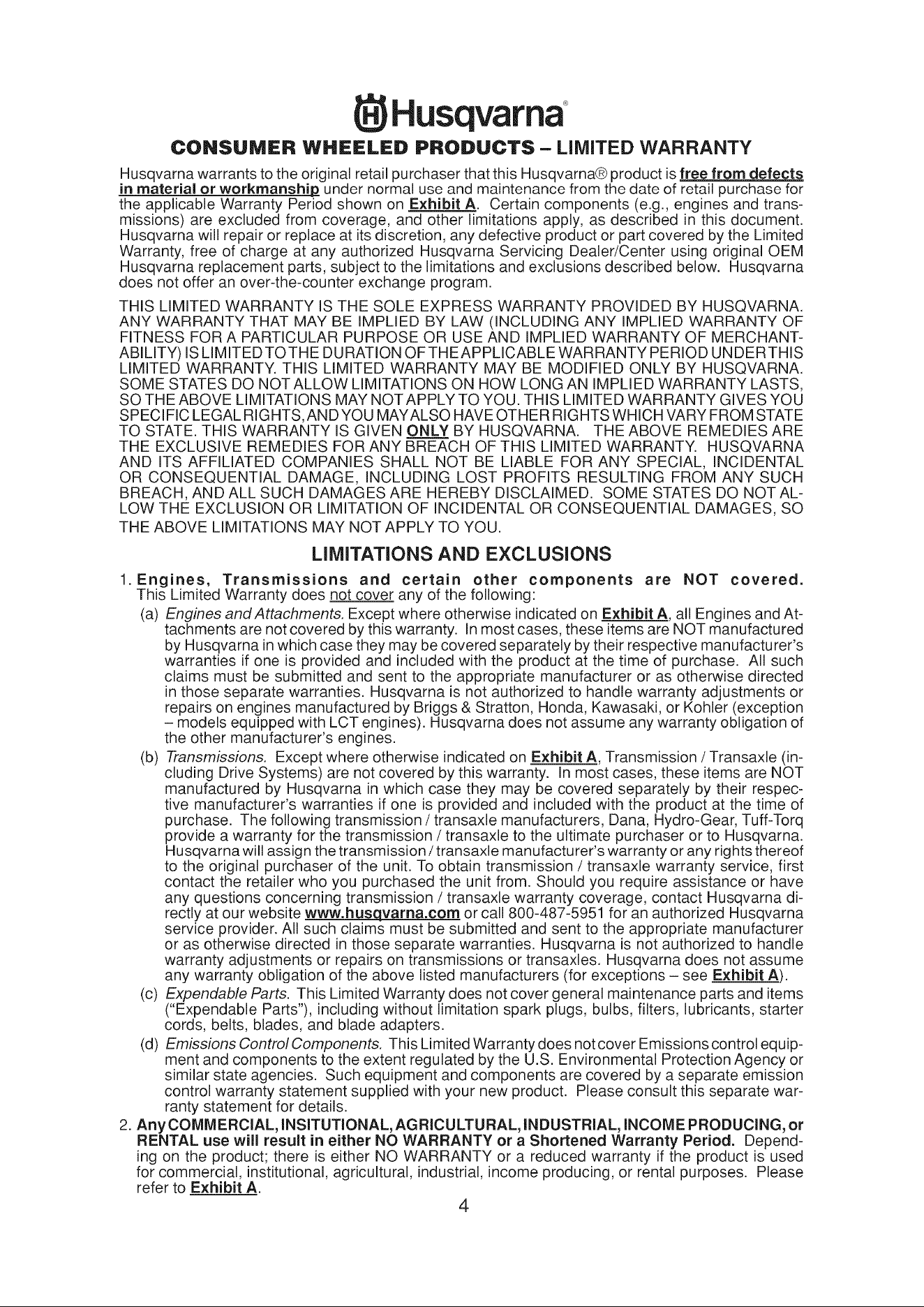 Husqvarna®

CONSUMER WHEELED PRODUCTS – LIMITED WARRANTY

Husqvarna warrants to the original retail purchaser that this Husqvarna® product is free from defects in material or workmanship under normal use and maintenance from the date of retail purchase for the applicable Warranty Period shown on Exhibit A. Certain components (e.g., engines and transmissions) are excluded from coverage, and other limitations apply, as described in this document. Husqvarna will repair or replace at its discretion, any defective product or part covered by the Limited Warranty, free of charge at any authorized Husqvarna Servicing Dealer/Center using original OEM Husqvarna replacement parts, subject to the limitations and exclusions described below. Husqvarna does not offer an over-the-counter exchange program.

THIS LIMITED WARRANTY IS THE SOLE EXPRESS WARRANTY PROVIDED BY HUSQVARNA. ANY WARRANTY THAT MAY BE IMPLIED BY LAW (INCLUDING ANY IMPLIED WARRANTY OF FITNESS FOR A PARTICULAR PURPOSE OR USE AND IMPLIED WARRANTY OF MERCHANTABILITY) IS LIMITED TO THE DURATION OF THE APPLICABLE WARRANTY PERIOD UNDER THIS LIMITED WARRANTY. THIS LIMITED WARRANTY MAY BE MODIFIED ONLY BY HUSQVARNA. SOME STATES DO NOT ALLOW LIMITATIONS ON HOW LONG AN IMPLIED WARRANTY LASTS, SO THE ABOVE LIMITATIONS MAY NOT APPLY TO YOU. THIS LIMITED WARRANTY GIVES YOU SPECIFIC LEGAL RIGHTS, AND YOU MAY ALSO HAVE OTHER RIGHTS WHICH VARY FROM STATE TO STATE. THIS WARRANTY IS GIVEN ONLY BY HUSQVARNA. THE ABOVE REMEDIES ARE THE EXCLUSIVE REMEDIES FOR ANY BREACH OF THIS LIMITED WARRANTY. HUSQVARNA AND ITS AFFILIATED COMPANIES SHALL NOT BE LIABLE FOR ANY SPECIAL, INCIDENTAL OR CONSEQUENTIAL DAMAGE, INCLUDING LOST PROFITS RESULTING FROM ANY SUCH BREACH, AND ALL SUCH DAMAGES ARE HEREBY DISCLAIMED. SOME STATES DO NOT ALLOW THE EXCLUSION OR LIMITATION OF INCIDENTAL OR CONSEQUENTIAL DAMAGES, SO THE ABOVE LIMITATIONS MAY NOT APPLY TO YOU.

LIMITATIONS AND EXCLUSIONS

1. Engines, Transmissions and certain other components are NOT covered. This Limited Warranty does not cover any of the following:

(a) Engines and Attachments. Except where otherwise indicated on Exhibit A, all Engines and Attachments are not covered by this warranty. In most cases, these items are NOT manufactured by Husqvarna in which case they may be covered separately by their respective manufacturer's warranties if one is provided and included with the product at the time of purchase. All such claims must be submitted and sent to the appropriate manufacturer or as otherwise directed in those separate warranties. Husqvarna is not authorized to handle warranty adjustments or repairs on engines manufactured by Briggs & Stratton, Honda, Kawasaki, or Kohler (exception – models equipped with LCT engines). Husqvarna does not assume any warranty obligation of the other manufacturer's engines.

(b) Transmissions. Except where otherwise indicated on Exhibit A, Transmission / Transaxle (including Drive Systems) are not covered by this warranty. In most cases, these items are NOT manufactured by Husqvarna in which case they may be covered separately by their respective manufacturer's warranties if one is provided and included with the product at the time of purchase. The following transmission / transaxle manufacturers, Dana, Hydro-Gear, Tuff-Torq provide a warranty for the transmission / transaxle to the ultimate purchaser or to Husqvarna. Husqvarna will assign the transmission / transaxle manufacturer's warranty or any rights thereof to the original purchaser of the unit. To obtain transmission / transaxle warranty service, first contact the retailer who you purchased the unit from. Should you require assistance or have any questions concerning transmission / transaxle warranty coverage, contact Husqvarna directly at our website www.husqvarna.com or call 800-487-5951 for an authorized Husqvarna service provider. All such claims must be submitted and sent to the appropriate manufacturer or as otherwise directed in those separate warranties. Husqvarna is not authorized to handle warranty adjustments or repairs on transmissions or transaxles. Husqvarna does not assume any warranty obligation of the above listed manufacturers (for exceptions – see Exhibit A).

(c) Expendable Parts. This Limited Warranty does not cover general maintenance parts and items ("Expendable Parts"), including without limitation spark plugs, bulbs, filters, lubricants, starter cords, belts, blades, and blade adapters.

(d) Emissions Control Components. This Limited Warranty does not cover Emissions control equipment and components to the extent regulated by the U.S. Environmental Protection Agency or similar state agencies. Such equipment and components are covered by a separate emission control warranty statement supplied with your new product. Please consult this separate warranty statement for details.

2. Any COMMERCIAL, INSITUTIONAL, AGRICULTURAL, INDUSTRIAL, INCOME PRODUCING, or RENTAL use will result in either NO WARRANTY or a Shortened Warranty Period. Depending on the product; there is either NO WARRANTY or a reduced warranty if the product is used for commercial, institutional, agricultural, industrial, income producing, or rental purposes. Please refer to Exhibit A.

4